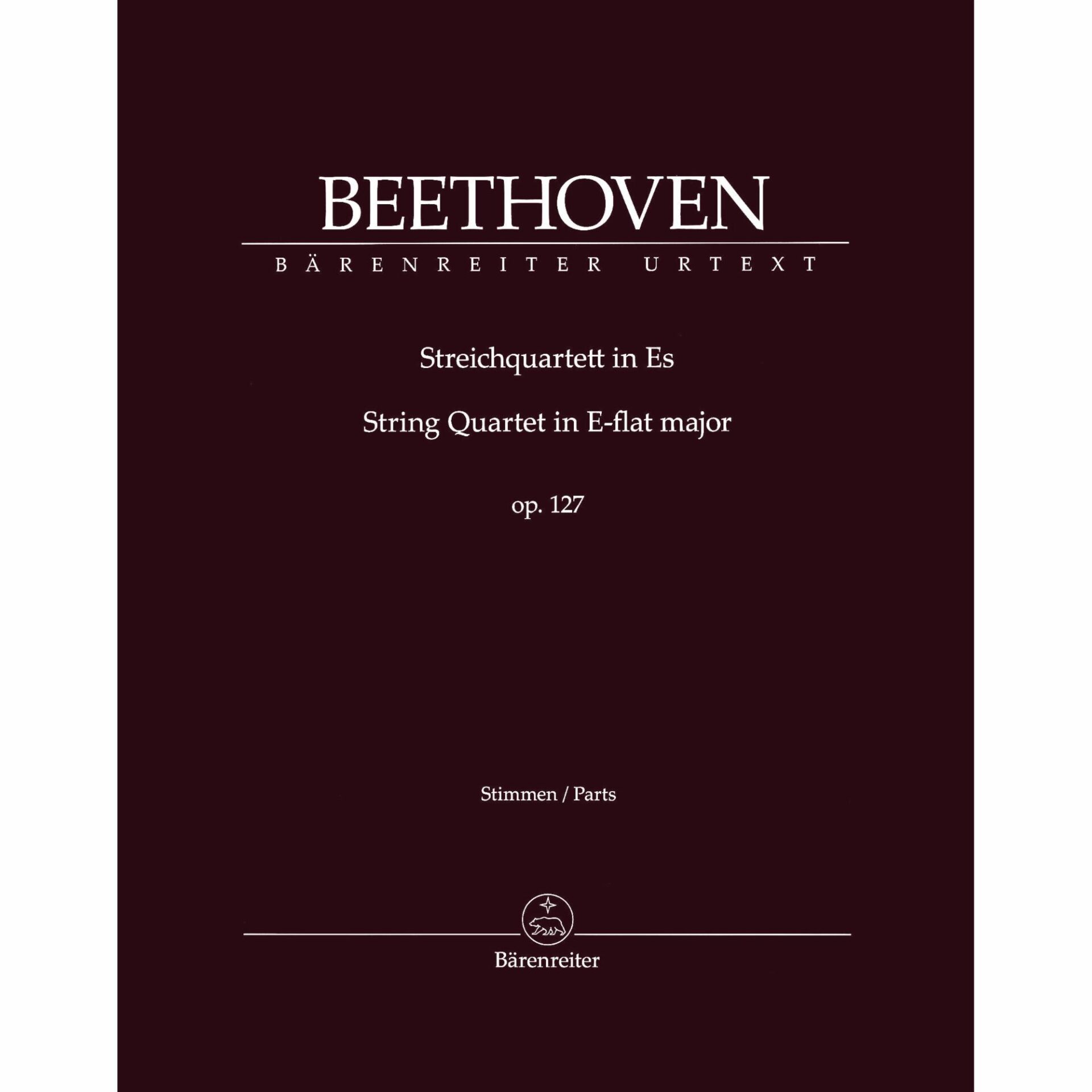 BEETHOVEN

BÄRENREITER URTEXT

Streichquartett in Es

String Quartet in E-flat major

op. 127

Stimmen / Parts

Bärenreiter